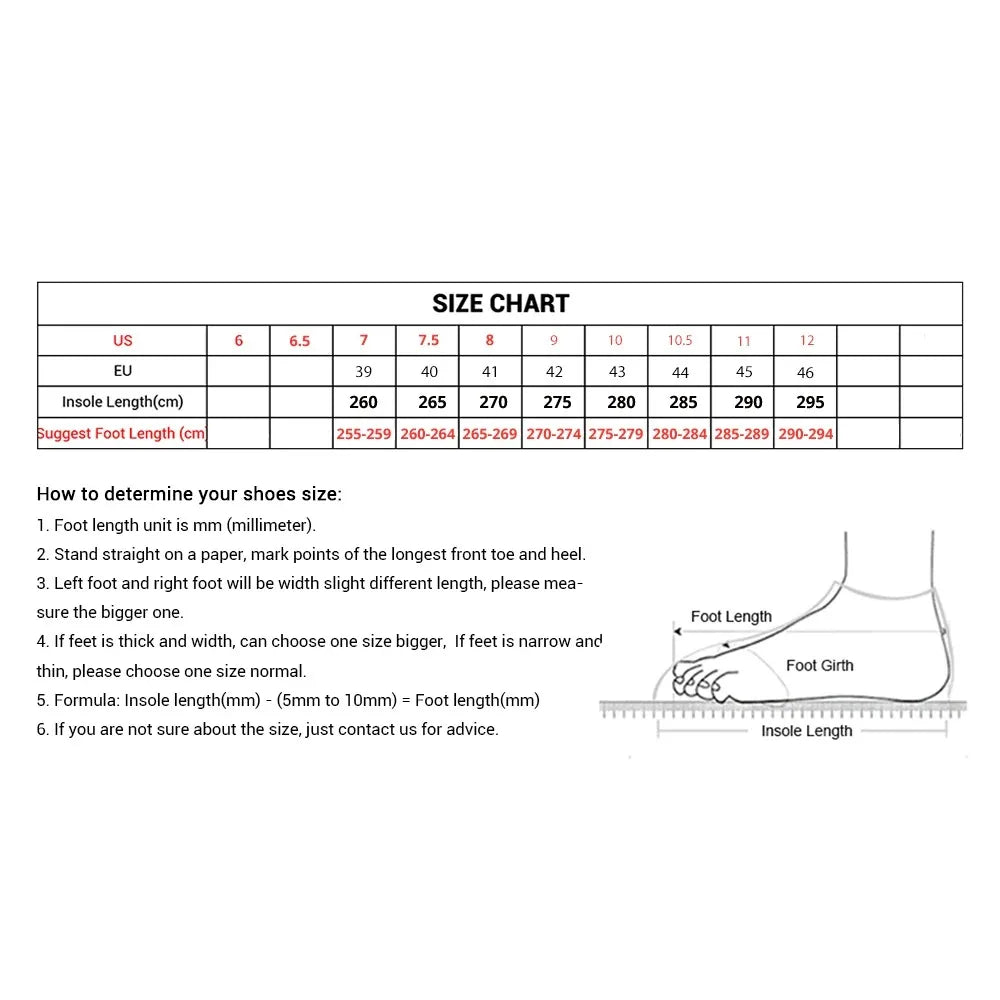 SIZE CHART

| US | 6 | 6.5 | 7 | 7.5 | 8 | 9 | 10 | 10.5 | 11 | 12 | | |
|---|---|---|---|---|---|---|---|---|---|---|---|---|
| EU | | | 39 | 40 | 41 | 42 | 43 | 44 | 45 | 46 | | |
| Insole Length(cm) | | | 260 | 265 | 270 | 275 | 280 | 285 | 290 | 295 | | |
| Suggest Foot Length (cm) | | | 255-259 | 260-264 | 265-269 | 270-274 | 275-279 | 280-284 | 285-289 | 290-294 | | |

How to determine your shoes size:
1. Foot length unit is mm (millimeter).
2. Stand straight on a paper, mark points of the longest front toe and heel.
3. Left foot and right foot will be width slight different length, please measure the bigger one.
4. If feet is thick and width, can choose one size bigger, If feet is narrow and thin, please choose one size normal.
5. Formula: Insole length(mm) - (5mm to 10mm) = Foot length(mm)
6. If you are not sure about the size, just contact us for advice.

Foot Length
Foot Girth
Insole Length